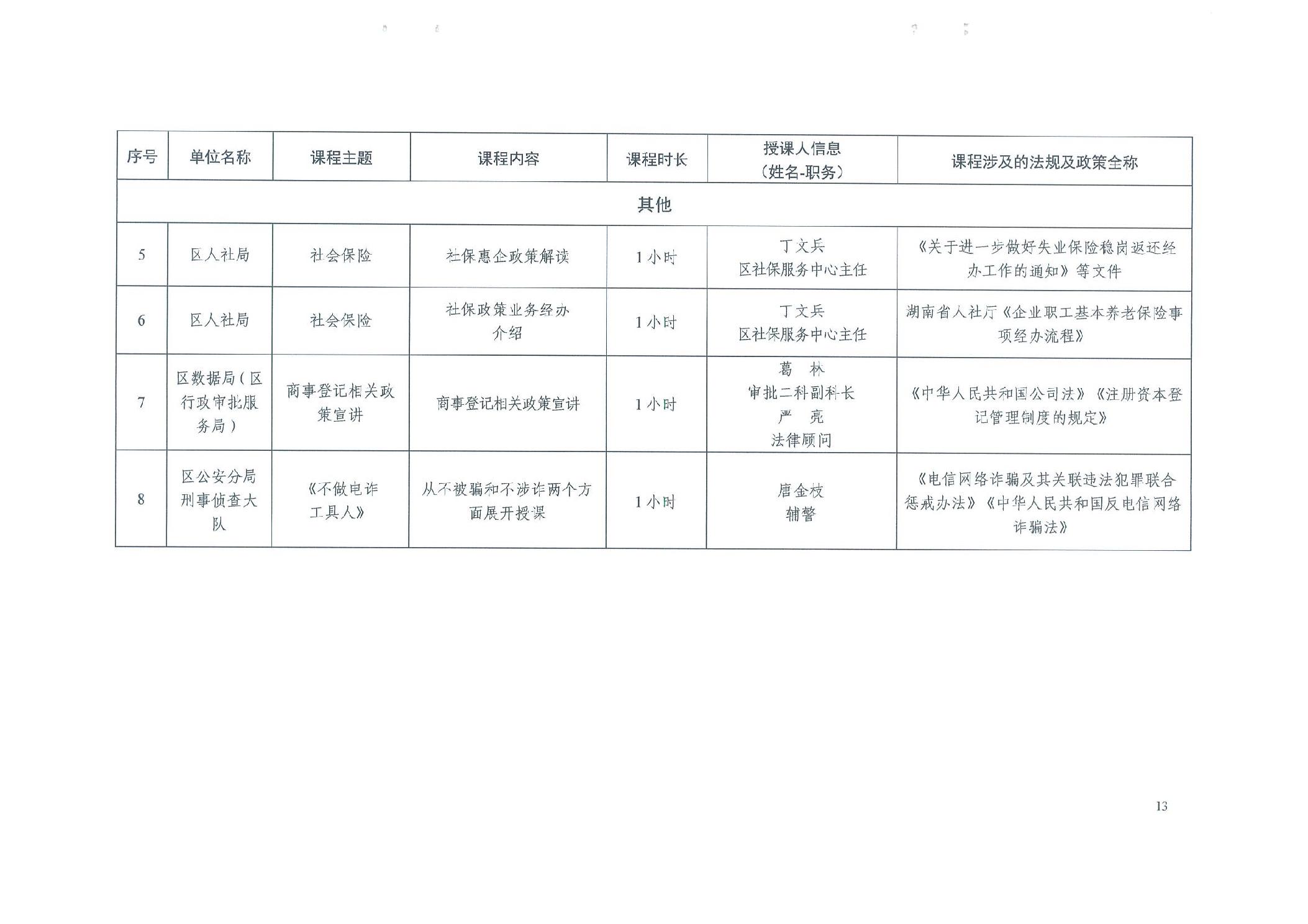 | 序号 | 单位名称 | 课程主题 | 课程内容 | 课程时长 | 授课人信息（姓名-职务） | 课程涉及的法规及政策全称 |
|---|---|---|---|---|---|---|
| 其他 | | | | | | |
| 5 | 区人社局 | 社会保险 | 社保惠企政策解读 | 1小时 | 丁文兵 区社保服务中心主任 | 《关于进一步做好失业保险稳岗返还经办工作的通知》等文件 |
| 6 | 区人社局 | 社会保险 | 社保政策业务经办介绍 | 1小时 | 丁文兵 区社保服务中心主任 | 湖南省人社厅《企业职工基本养老保险事项经办流程》 |
| 7 | 区数据局（区行政审批服务局） | 商事登记相关政策宣讲 | 商事登记相关政策宣讲 | 1小时 | 葛 林 审批二科副科长 严 亮 法律顾问 | 《中华人民共和国公司法》《注册资本登记管理制度的规定》 |
| 8 | 区公安分局刑事侦查大队 | 《不做电诈工具人》 | 从不被骗和不涉诈两个方面展开授课 | 1小时 | 唐金枝 辅警 | 《电信网络诈骗及其关联违法犯罪联合惩戒办法》《中华人民共和国反电信网络诈骗法》 |

13